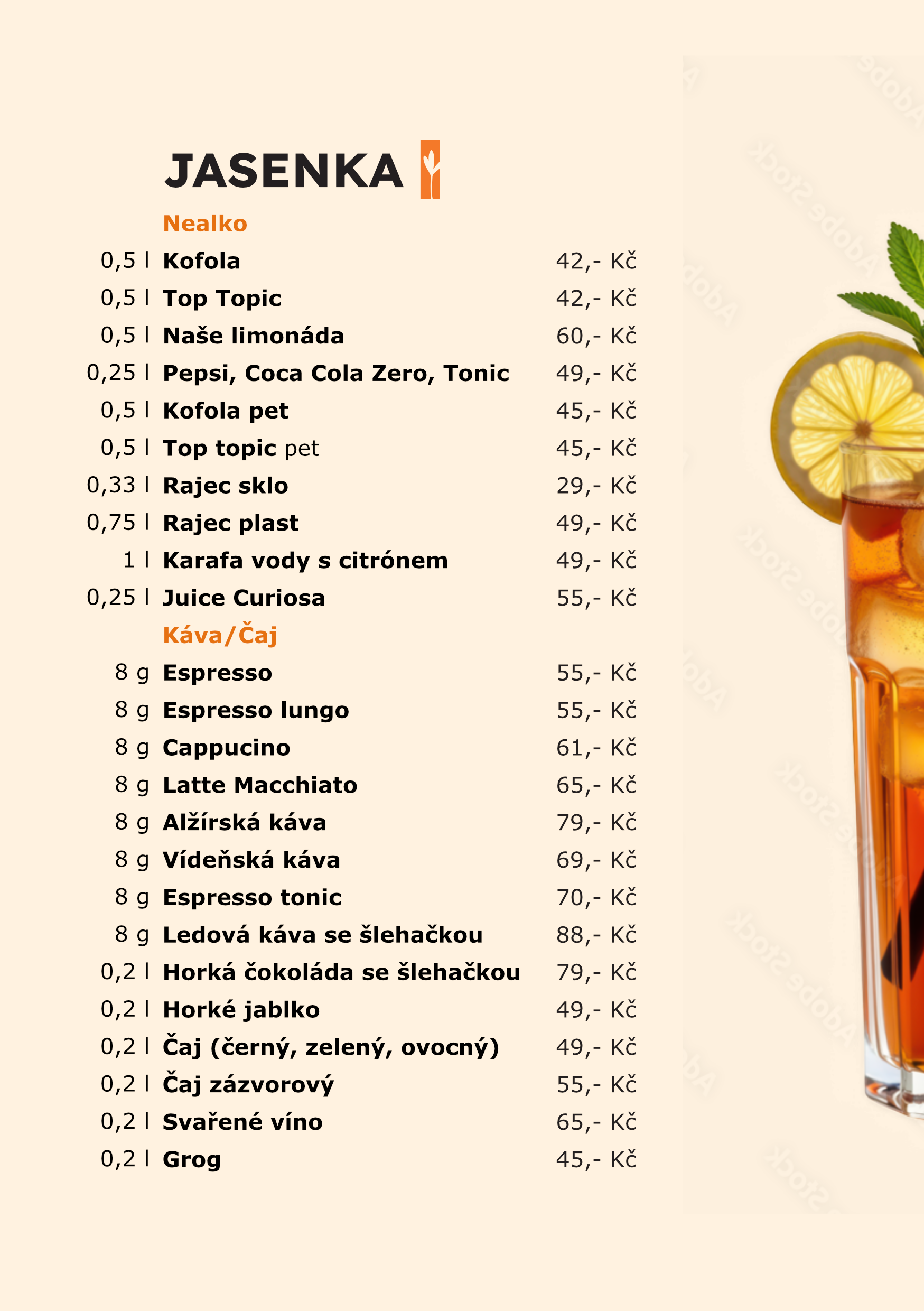 JASENKA

Nealko

0,5 l Kofola 42,- Kč

0,5 l Top Topic 42,- Kč

0,5 l Naše limonáda 60,- Kč

0,25 l Pepsi, Coca Cola Zero, Tonic 49,- Kč

0,5 l Kofola pet 45,- Kč

0,5 l Top topic pet 45,- Kč

0,33 l Rajec sklo 29,- Kč

0,75 l Rajec plast 49,- Kč

1 l Karafa vody s citrónem 49,- Kč

0,25 l Juice Curiosa 55,- Kč

Káva/Čaj

8 g Espresso 55,- Kč

8 g Espresso lungo 55,- Kč

8 g Cappucino 61,- Kč

8 g Latte Macchiato 65,- Kč

8 g Alžírská káva 79,- Kč

8 g Vídeňská káva 69,- Kč

8 g Espresso tonic 70,- Kč

8 g Ledová káva se šlehačkou 88,- Kč

0,2 l Horká čokoláda se šlehačkou 79,- Kč

0,2 l Horké jablko 49,- Kč

0,2 l Čaj (černý, zelený, ovocný) 49,- Kč

0,2 l Čaj zázvorový 55,- Kč

0,2 l Svařené víno 65,- Kč

0,2 l Grog 45,- Kč

Adobe Stock